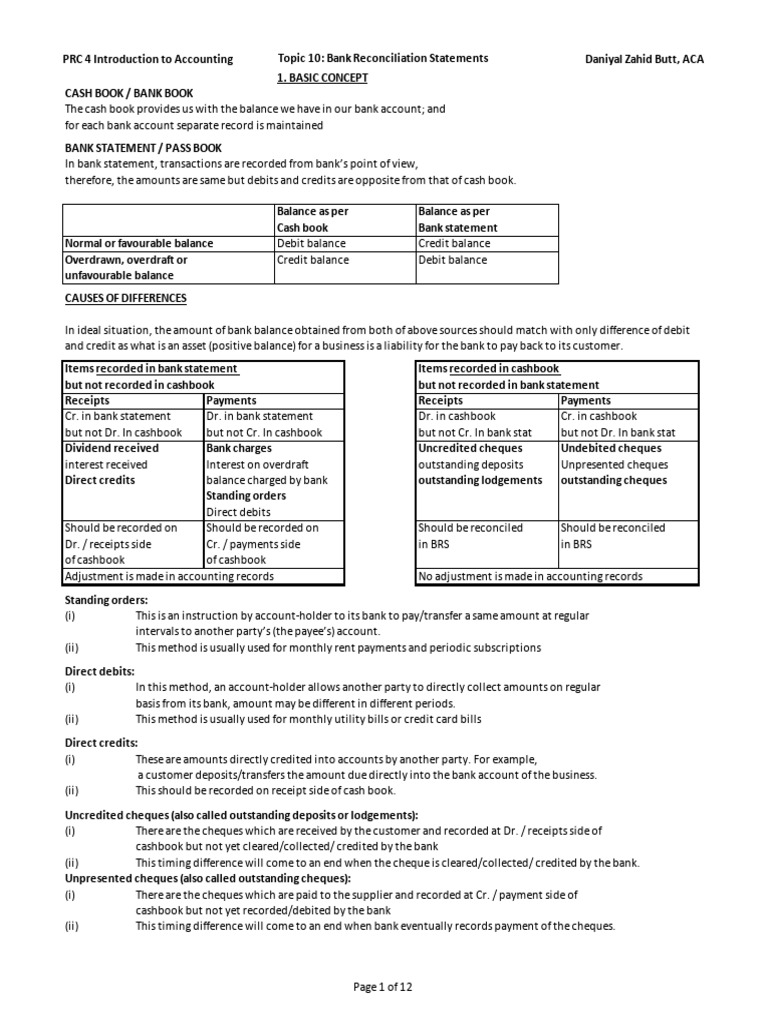 PRC 4 Introduction to Accounting

Topic 10: Bank Reconciliation Statements

Daniyal Zahid Butt, ACA

1. BASIC CONCEPT

CASH BOOK / BANK BOOK
The cash book provides us with the balance we have in our bank account; and for each bank account separate record is maintained

BANK STATEMENT / PASS BOOK
In bank statement, transactions are recorded from bank's point of view, therefore, the amounts are same but debits and credits are opposite from that of cash book.

| | Balance as per Cash book | Balance as per Bank statement |
|---|---|---|
| Normal or favourable balance | Debit balance | Credit balance |
| Overdrawn, overdraft or unfavourable balance | Credit balance | Debit balance |

CAUSES OF DIFFERENCES

In ideal situation, the amount of bank balance obtained from both of above sources should match with only difference of debit and credit as what is an asset (positive balance) for a business is a liability for the bank to pay back to its customer.

| Items recorded in bank statement but not recorded in cashbook | |
|---|---|
| Receipts | Payments |
| Cr. in bank statement but not Dr. In cashbook | Dr. in bank statement but not Cr. In cashbook |
| Dividend received interest received Direct credits | Bank charges Interest on overdraft balance charged by bank Standing orders Direct debits |
| Should be recorded on Dr. / receipts side of cashbook | Should be recorded on Cr. / payments side of cashbook |
| Adjustment is made in accounting records | |

| Items recorded in cashbook but not recorded in bank statement | |
|---|---|
| Receipts | Payments |
| Dr. in cashbook but not Cr. In bank stat | Cr. in cashbook but not Dr. In bank stat |
| Uncredited cheques outstanding deposits outstanding lodgements | Undebited cheques Unpresented cheques outstanding cheques |
| Should be reconciled in BRS | Should be reconciled in BRS |
| No adjustment is made in accounting records | |

Standing orders:
(i) This is an instruction by account-holder to its bank to pay/transfer a same amount at regular intervals to another party's (the payee's) account.
(ii) This method is usually used for monthly rent payments and periodic subscriptions

Direct debits:
(i) In this method, an account-holder allows another party to directly collect amounts on regular basis from its bank, amount may be different in different periods.
(ii) This method is usually used for monthly utility bills or credit card bills

Direct credits:
(i) These are amounts directly credited into accounts by another party. For example, a customer deposits/transfers the amount due directly into the bank account of the business.
(ii) This should be recorded on receipt side of cash book.

Uncredited cheques (also called outstanding deposits or lodgements):
(i) There are the cheques which are received by the customer and recorded at Dr. / receipts side of cashbook but not yet cleared/collected/ credited by the bank
(ii) This timing difference will come to an end when the cheque is cleared/collected/ credited by the bank.

Unpresented cheques (also called outstanding cheques):
(i) There are the cheques which are paid to the supplier and recorded at Cr. / payment side of cashbook but not yet recorded/debited by the bank
(ii) This timing difference will come to an end when bank eventually records payment of the cheques.

Page 1 of 12